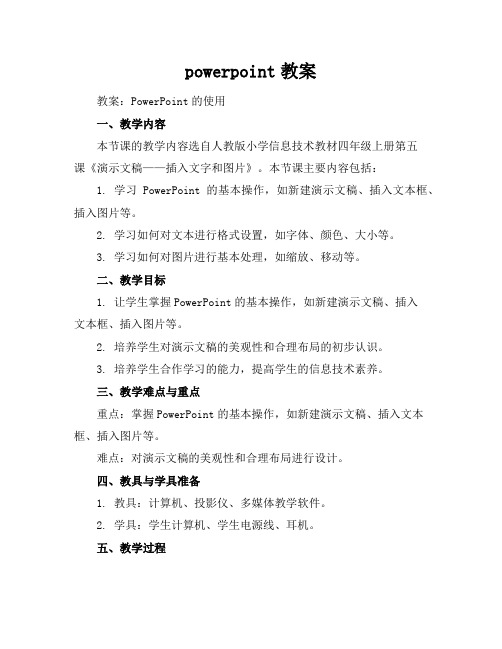 powerpoint 教案

教案：PowerPoint 的使用

一、教学内容

本节课的教学内容选自人教版小学信息技术教材四年级上册第五课《演示文稿——插入文字和图片》。本节课主要内容包括：

1. 学习 PowerPoint 的基本操作，如新建演示文稿、插入文本框、插入图片等。

2. 学习如何对文本进行格式设置，如字体、颜色、大小等。

3. 学习如何对图片进行基本处理，如缩放、移动等。

二、教学目标

1. 让学生掌握 PowerPoint 的基本操作，如新建演示文稿、插入文本框、插入图片等。

2. 培养学生对演示文稿的美观性和合理布局的初步认识。

3. 培养学生合作学习的能力，提高学生的信息技术素养。

三、教学难点与重点

重点：掌握 PowerPoint 的基本操作，如新建演示文稿、插入文本框、插入图片等。

难点：对演示文稿的美观性和合理布局进行设计。

四、教具与学具准备

1. 教具：计算机、投影仪、多媒体教学软件。

2. 学具：学生计算机、学生电源线、耳机。

五、教学过程